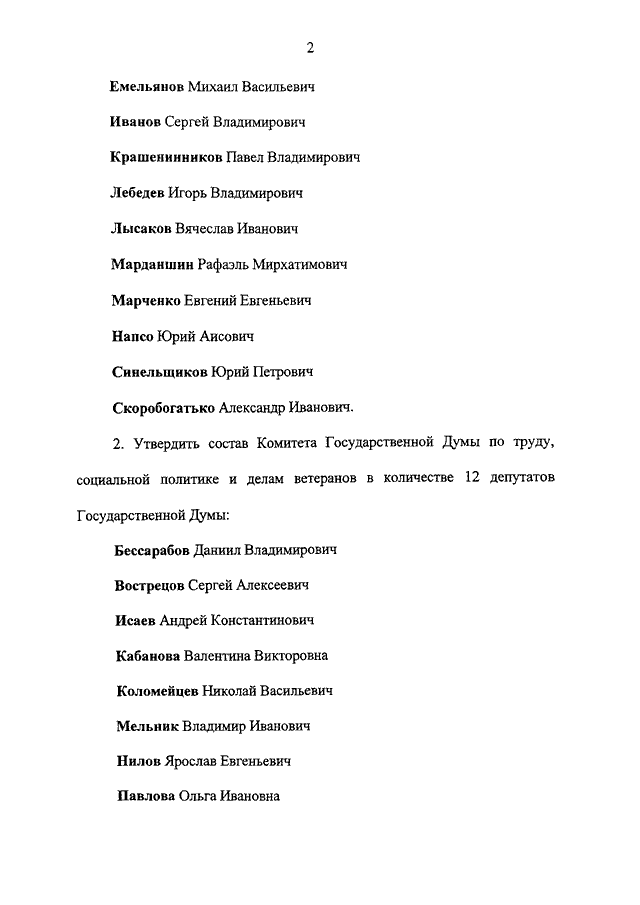 2

Емельянов Михаил Васильевич

Иванов Сергей Владимирович

Крашенинников Павел Владимирович

Лебедев Игорь Владимирович

Лысаков Вячеслав Иванович

Марданшин Рафаэль Мирхатимович

Марченко Евгений Евгеньевич

Напсо Юрий Аисович

Синельщиков Юрий Петрович

Скоробогатько Александр Иванович.

2. Утвердить состав Комитета Государственной Думы по труду, социальной политике и делам ветеранов в количестве 12 депутатов Государственной Думы:

Бессарабов Даниил Владимирович

Вострецов Сергей Алексеевич

Исаев Андрей Константинович

Кабанова Валентина Викторовна

Коломейцев Николай Васильевич

Мельник Владимир Иванович

Нилов Ярослав Евгеньевич

Павлова Ольга Ивановна